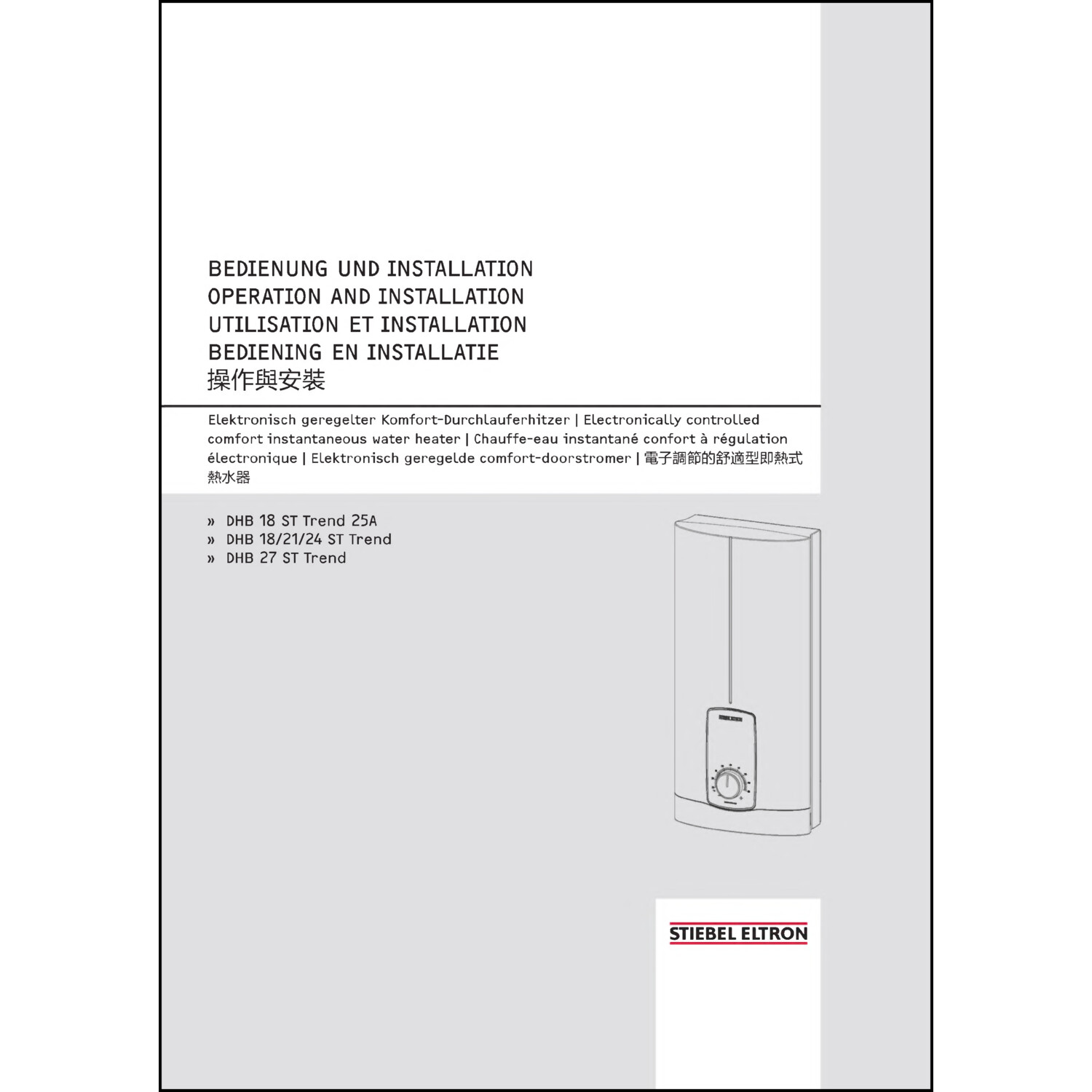 BEDIENUNG UND INSTALLATION
OPERATION AND INSTALLATION
UTILISATION ET INSTALLATION
BEDIENING EN INSTALLATIE
操作與安裝

Elektronisch geregelter Komfort-Durchlauferhitzer | Electronically controlled comfort instantaneous water heater | Chauffe-eau instantané confort à régulation électronique | Elektronisch geregelde comfort-doorstromer | 電子調節的舒適型即熱式熱水器

» DHB 18 ST Trend 25A
» DHB 18/21/24 ST Trend
» DHB 27 ST Trend

STIEBEL ELTRON